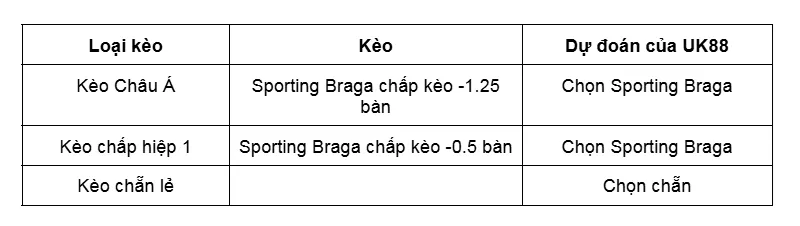 | Loại kèo | Kèo | Dự đoán của UK88 |
|---|---|---|
| Kèo Châu Á | Sporting Braga chấp kèo -1.25 bàn | Chọn Sporting Braga |
| Kèo chấp hiệp 1 | Sporting Braga chấp kèo -0.5 bàn | Chọn Sporting Braga |
| Kèo chẵn lẻ | | Chọn chẵn |